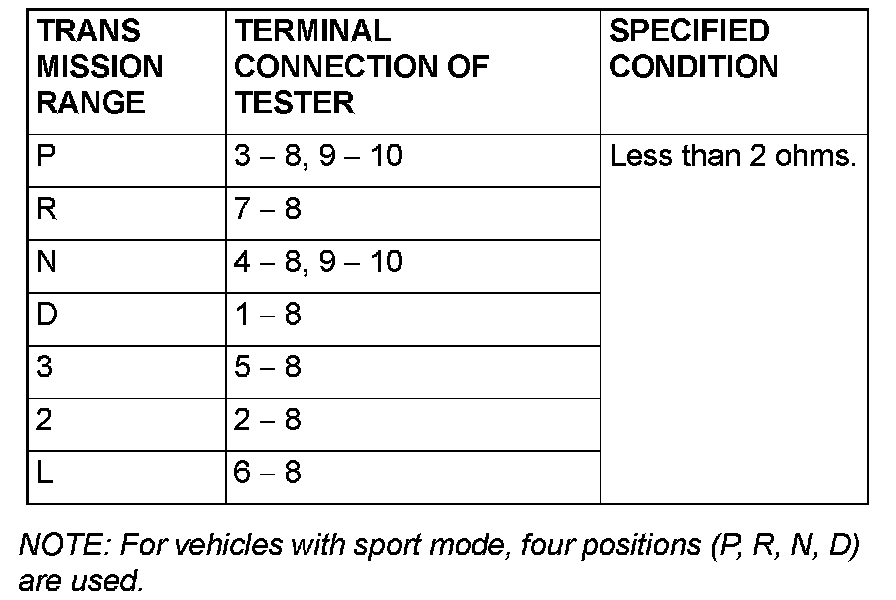 | TRANS MISSION RANGE | TERMINAL CONNECTION OF TESTER | SPECIFIED CONDITION |
|---|---|---|
| P | 3 – 8, 9 – 10 | Less than 2 ohms. |
| R | 7 – 8 | |
| N | 4 – 8, 9 – 10 | |
| D | 1 – 8 | |
| 3 | 5 – 8 | |
| 2 | 2 – 8 | |
| L | 6 – 8 | |

NOTE: For vehicles with sport mode, four positions (P, R, N, D) are used.